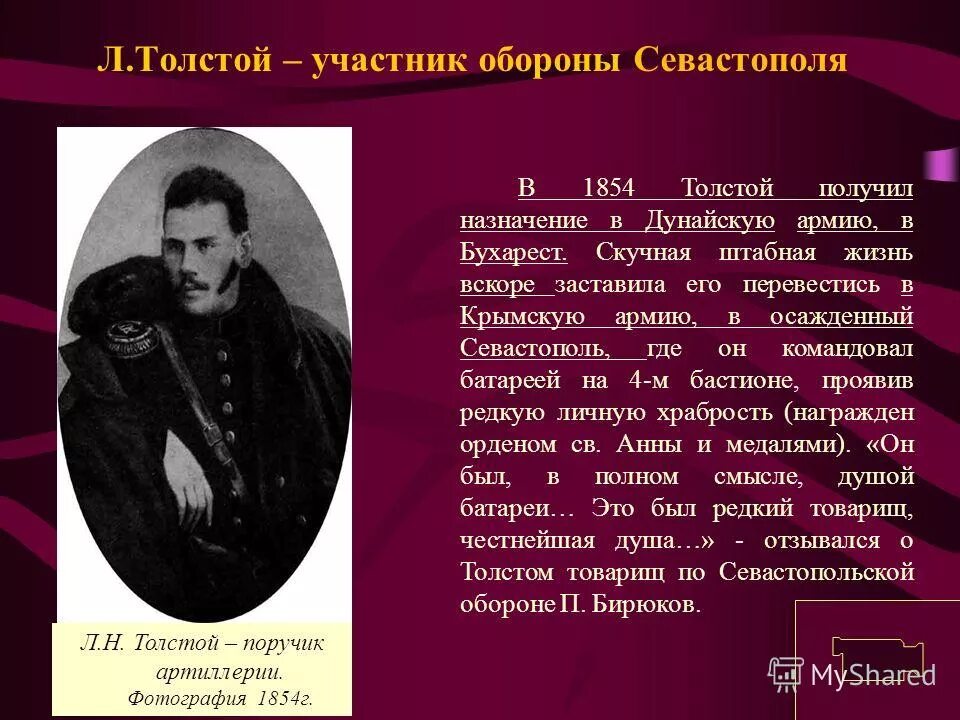 Л.Толстой – участник обороны Севастополя

В 1854 Толстой получил назначение в Дунайскую армию, в Бухарест. Скучная штабная жизнь вскоре заставила его перевестись в Крымскую армию, в осажденный Севастополь, где он командовал батареей на 4-м бастионе, проявив редкую личную храбрость (награжден орденом св. Анны и медалями). «Он был, в полном смысле, душой батареи… Это был редкий товарищ, честнейшая душа…» - отзывался о Толстом товарищ по Севастопольской обороне П. Бирюков.

Л.Н. Толстой – поручик артиллерии.
Фотография 1854г.

MyShared